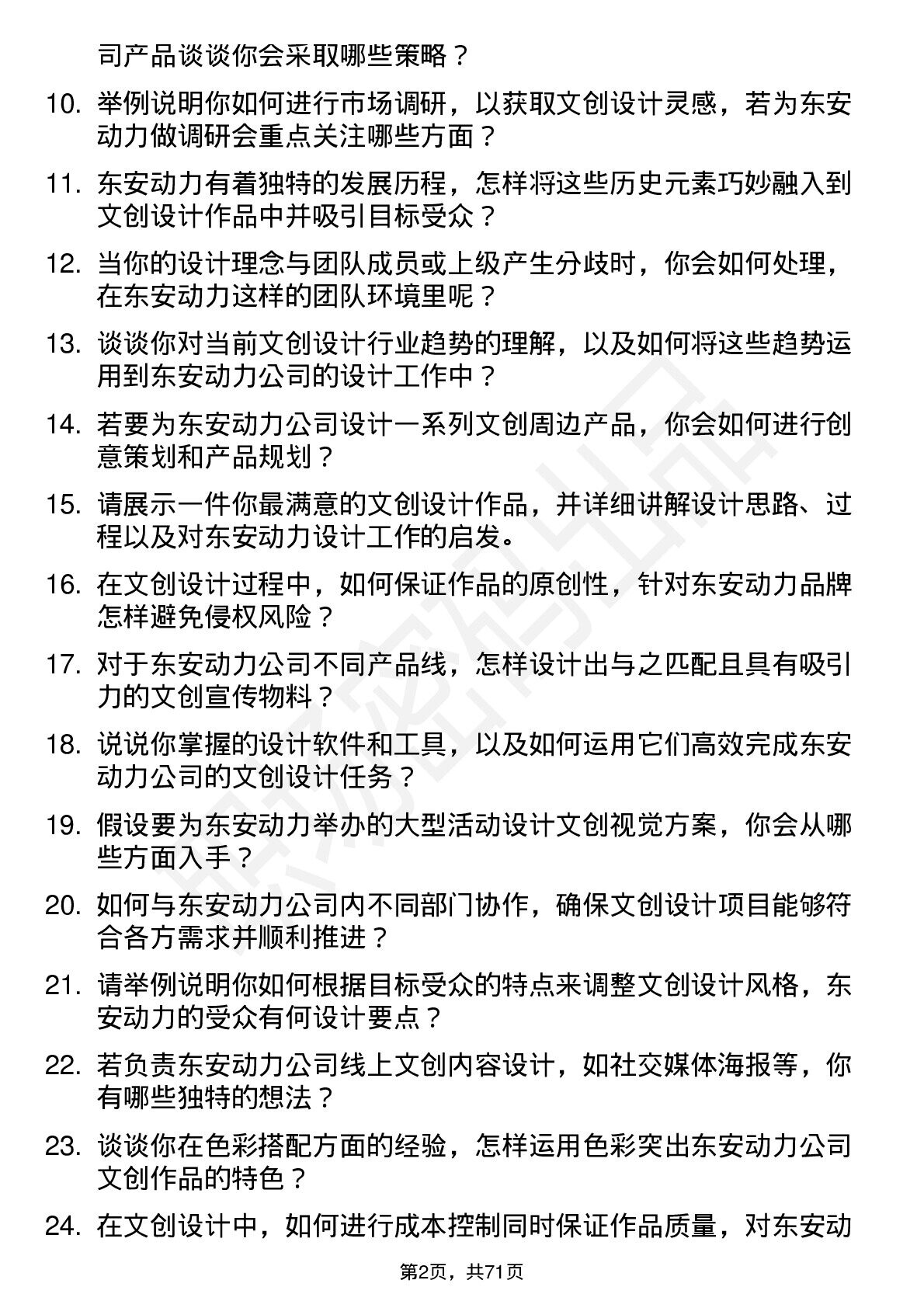 司产品谈谈你会采取哪些策略？

10. 举例说明你如何进行市场调研，以获取文创设计灵感，若为东安动力做调研会重点关注哪些方面？

11. 东安动力有着独特的发展历程，怎样将这些历史元素巧妙融入到文创设计作品中并吸引目标受众？

12. 当你的设计理念与团队成员或上级产生分歧时，你会如何处理，在东安动力这样的团队环境里呢？

13. 谈谈你对当前文创设计行业趋势的理解，以及如何将这些趋势运用到东安动力公司的设计工作中？

14. 若要为东安动力公司设计一系列文创周边产品，你会如何进行创意策划和产品规划？

15. 请展示一件你最满意的文创设计作品，并详细讲解设计思路、过程以及对东安动力设计工作的启发。

16. 在文创设计过程中，如何保证作品的原创性，针对东安动力品牌怎样避免侵权风险？

17. 对于东安动力公司不同产品线，怎样设计出与之匹配且具有吸引力的文创宣传物料？

18. 说说你掌握的设计软件和工具，以及如何运用它们高效完成东安动力公司的文创设计任务？

19. 假设要为东安动力举办的大型活动设计文创视觉方案，你会从哪些方面入手？

20. 如何与东安动力公司内不同部门协作，确保文创设计项目能够符合各方需求并顺利推进？

21. 请举例说明你如何根据目标受众的特点来调整文创设计风格，东安动力的受众有何设计要点？

22. 若负责东安动力公司线上文创内容设计，如社交媒体海报等，你有哪些独特的想法？

23. 谈谈你在色彩搭配方面的经验，怎样运用色彩突出东安动力公司文创作品的特色？

24. 在文创设计中，如何进行成本控制同时保证作品质量，对东安动

第2页，共71页